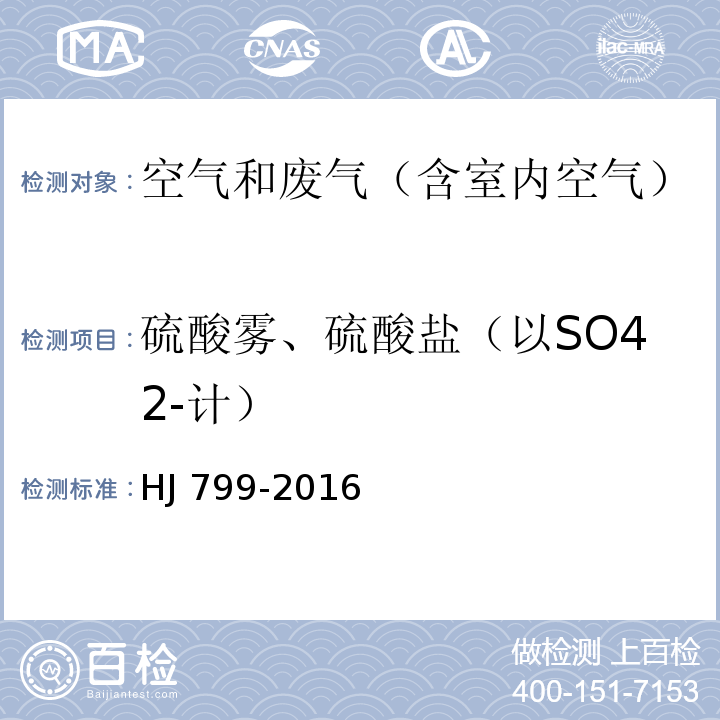 MA CNAS AL ilac-MRA

检测对象：空气和废气（含室内空气）

检测项目：硫酸雾、硫酸盐（以SO42-计）

检测标准：HJ 799-2016

百检 Baijiantest.com

做检测 上百检
400-151-7153